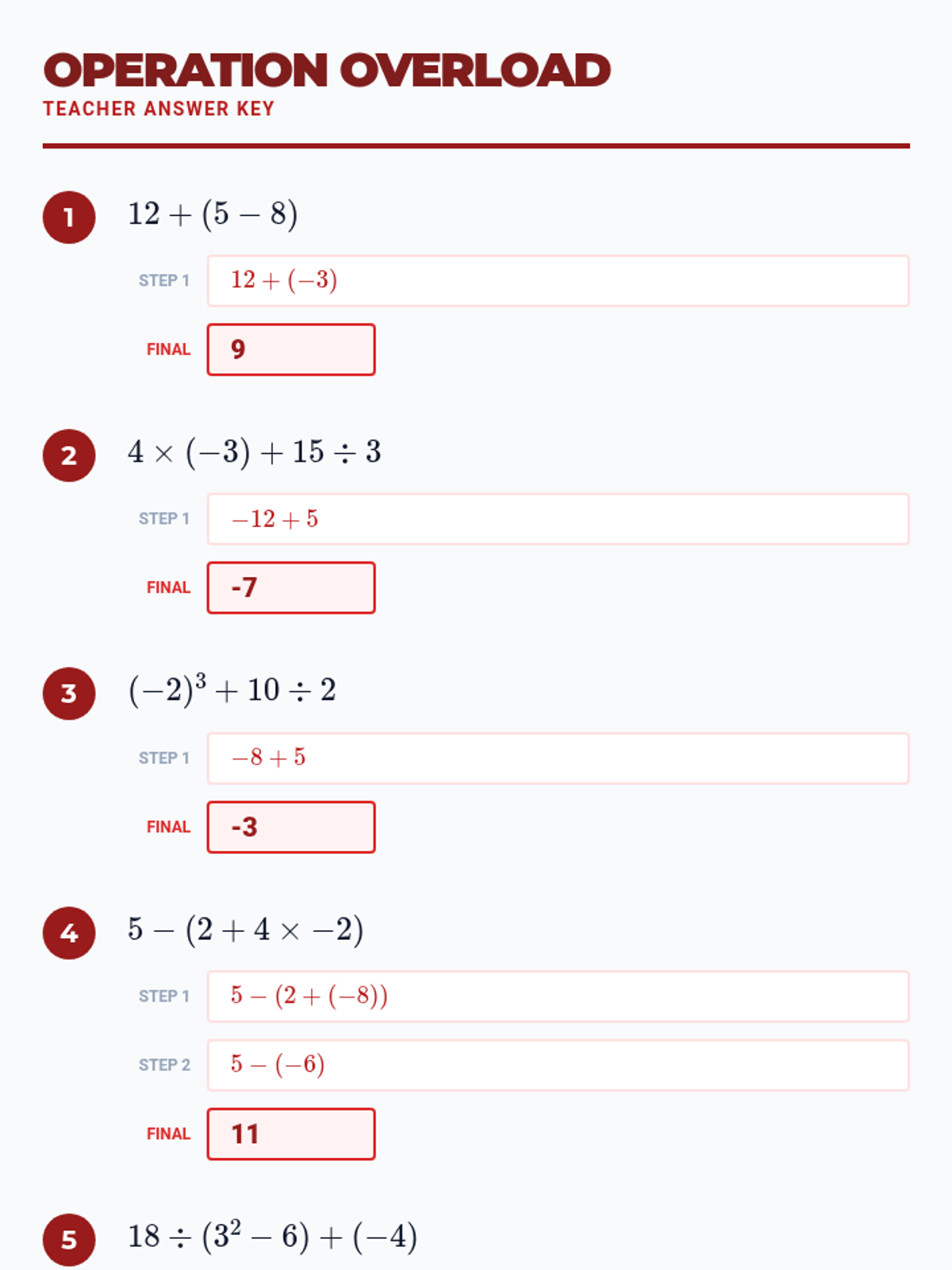 OPERATION OVERLOAD
TEACHER ANSWER KEY

1 $12 + (5 - 8)$

STEP 1 $12 + (-3)$

FINAL 9

2 $4 \times (-3) + 15 \div 3$

STEP 1 $-12 + 5$

FINAL -7

3 $(-2)^3 + 10 \div 2$

STEP 1 $-8 + 5$

FINAL -3

4 $5 - (2 + 4 \times -2)$

STEP 1 $5 - (2 + (-8))$

STEP 2 $5 - (-6)$

FINAL 11

5 $18 \div (3^2 - 6) + (-4)$